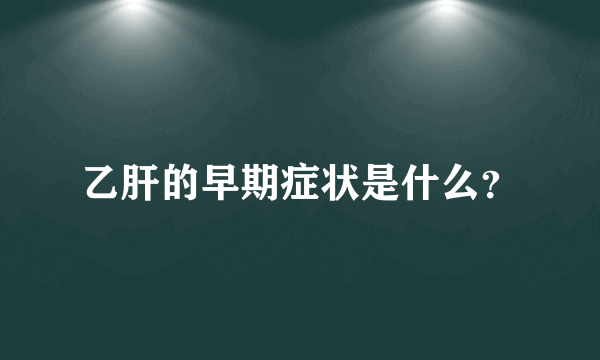 乙肝的早期症状是什么?